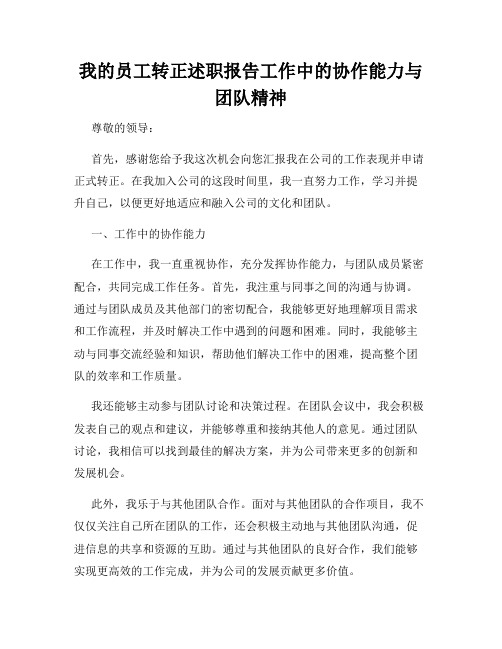 我的员工转正述职报告工作中的协作能力与团队精神

尊敬的领导：

首先，感谢您给予我这次机会向您汇报我在公司的工作表现并申请正式转正。在我加入公司的这段时间里，我一直努力工作，学习并提升自己，以便更好地适应和融入公司的文化和团队。

一、工作中的协作能力

在工作中，我一直重视协作，充分发挥协作能力，与团队成员紧密配合，共同完成工作任务。首先，我注重与同事之间的沟通与协调。通过与团队成员及其他部门的密切配合，我能够更好地理解项目需求和工作流程，并及时解决工作中遇到的问题和困难。同时，我能够主动与同事交流经验和知识，帮助他们解决工作中的困难，提高整个团队的效率和工作质量。

我还能够主动参与团队讨论和决策过程。在团队会议中，我会积极发表自己的观点和建议，并能够尊重和接纳其他人的意见。通过团队讨论，我相信可以找到最佳的解决方案，并为公司带来更多的创新和发展机会。

此外，我乐于与其他团队合作。面对与其他团队的合作项目，我不仅仅关注自己所在团队的工作，还会积极主动地与其他团队沟通，促进信息的共享和资源的互助。通过与其他团队的良好合作，我们能够实现更高效的工作完成，并为公司的发展贡献更多价值。